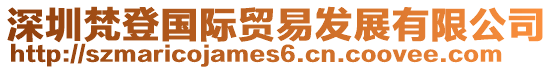 深圳梵登国际贸易发展有限公司
http://szmaricojames6.cn.coovee.com